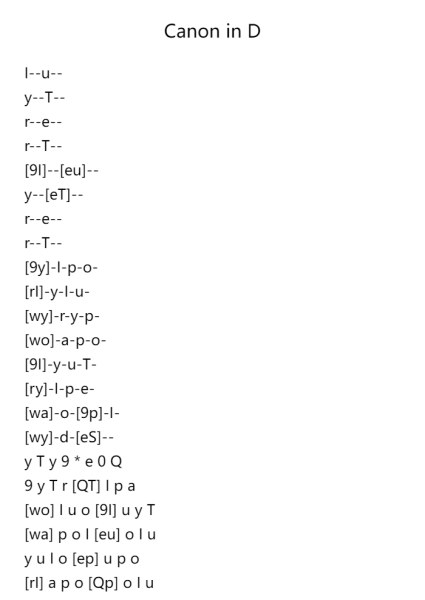 Canon in D

I--u--
y--T--
r--e--
r--T--
[9I]--[eu]--
y--[eT]--
r--e--
r--T--
[9y]-I-p-o-
[rI]-y-I-u-
[wy]-r-y-p-
[wo]-a-p-o-
[9I]-y-u-T-
[ry]-I-p-e-
[wa]-o-[9p]-I-
[wy]-d-[eS]--
y T y 9 * e 0 Q
9 y T r [QT] I p a
[wo] I u o [9I] u y T
[wa] p o I [eu] o I u
y u I o [ep] u p o
[rI] a p o [Qp] o I u